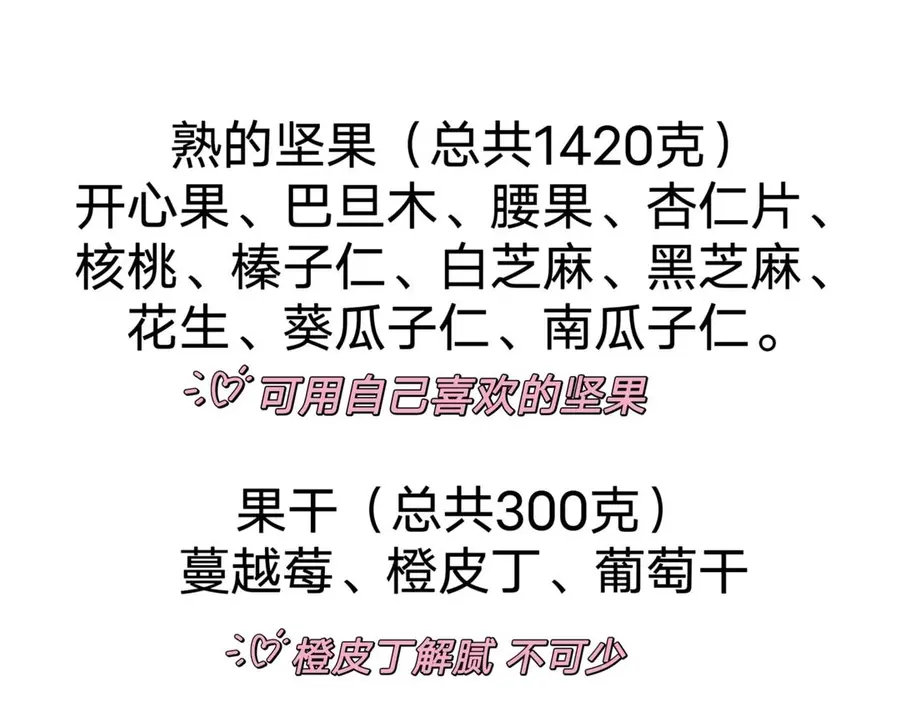 熟的坚果（总共1420克）
开心果、巴旦木、腰果、杏仁片、核桃、榛子仁、白芝麻、黑芝麻、花生、葵瓜子仁、南瓜子仁。

可用自己喜欢的坚果

果干（总共300克）
蔓越莓、橙皮丁、葡萄干

橙皮丁解腻 不可少